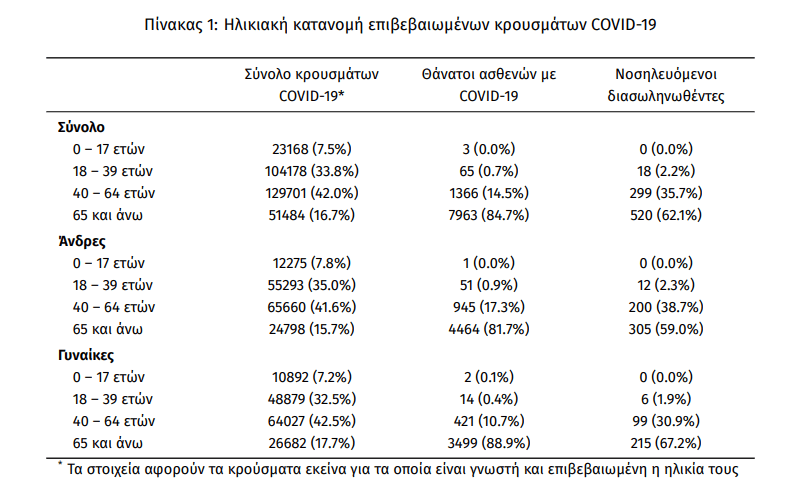 Πίνακας 1: Ηλικιακή κατανομή επιβεβαιωμένων κρουσμάτων COVID-19

| | Σύνολο κρουσμάτων COVID-19* | Θάνατοι ασθενών με COVID-19 | Νοσηλευόμενοι διασωληνωθέντες |
|---|---|---|---|
| **Σύνολο** | | | |
| 0 – 17 ετών | 23168 (7.5%) | 3 (0.0%) | 0 (0.0%) |
| 18 – 39 ετών | 104178 (33.8%) | 65 (0.7%) | 18 (2.2%) |
| 40 – 64 ετών | 129701 (42.0%) | 1366 (14.5%) | 299 (35.7%) |
| 65 και άνω | 51484 (16.7%) | 7963 (84.7%) | 520 (62.1%) |
| **Άνδρες** | | | |
| 0 – 17 ετών | 12275 (7.8%) | 1 (0.0%) | 0 (0.0%) |
| 18 – 39 ετών | 55293 (35.0%) | 51 (0.9%) | 12 (2.3%) |
| 40 – 64 ετών | 65660 (41.6%) | 945 (17.3%) | 200 (38.7%) |
| 65 και άνω | 24798 (15.7%) | 4464 (81.7%) | 305 (59.0%) |
| **Γυναίκες** | | | |
| 0 – 17 ετών | 10892 (7.2%) | 2 (0.1%) | 0 (0.0%) |
| 18 – 39 ετών | 48879 (32.5%) | 14 (0.4%) | 6 (1.9%) |
| 40 – 64 ετών | 64027 (42.5%) | 421 (10.7%) | 99 (30.9%) |
| 65 και άνω | 26682 (17.7%) | 3499 (88.9%) | 215 (67.2%) |

* Τα στοιχεία αφορούν τα κρούσματα εκείνα για τα οποία είναι γνωστή και επιβεβαιωμένη η ηλικία τους